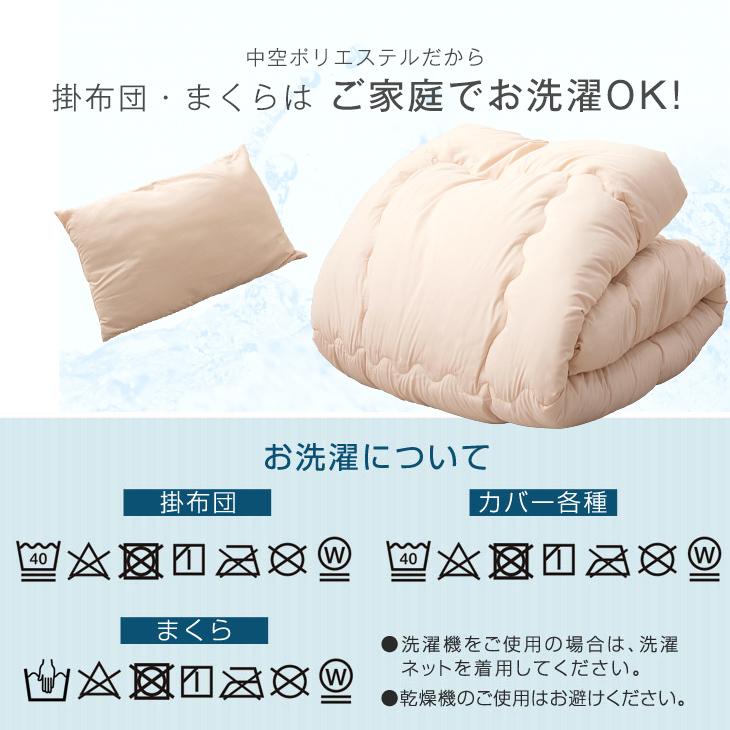 中空ポリエステルだから
掛布団・まくらは ご家庭でお洗濯OK!

お洗濯について

掛布団

40 W

カバー各種

40 W

まくら

W

●洗濯機をご使用の場合は、洗濯ネットを着用してください。
●乾燥機のご使用はお避けください。